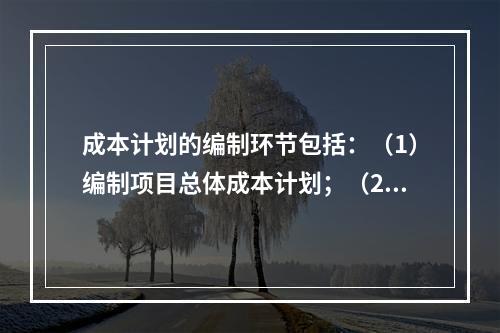 成本计划的编制环节包括：（1）编制项目总体成本计划；（2...